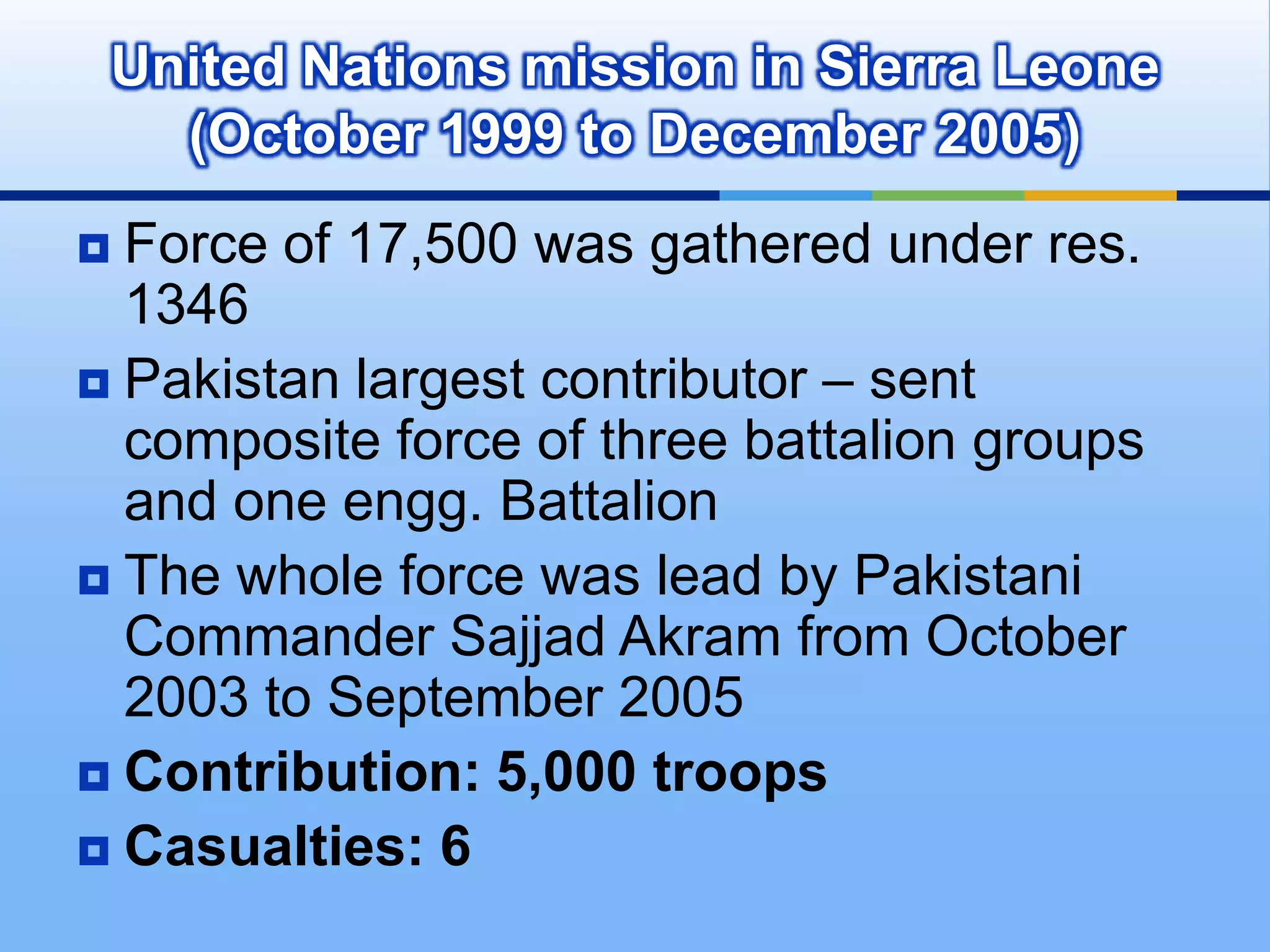 United Nations mission in Sierra Leone (October 1999 to December 2005)

Force of 17,500 was gathered under res. 1346

Pakistan largest contributor – sent composite force of three battalion groups and one engg. Battalion

The whole force was lead by Pakistani Commander Sajjad Akram from October 2003 to September 2005

Contribution: 5,000 troops

Casualties: 6